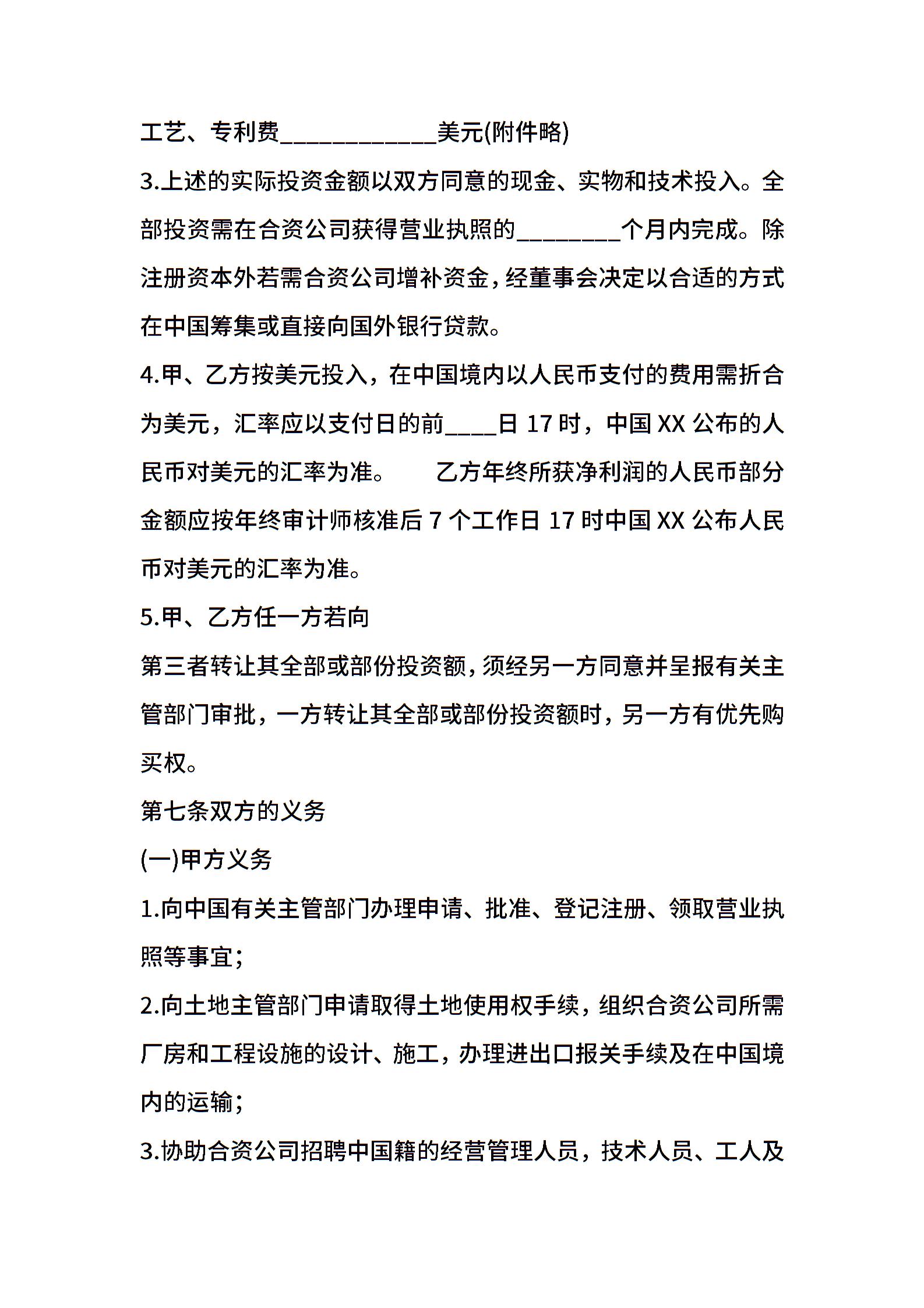 工艺、专利费____________美元(附件略)

3.上述的实际投资金额以双方同意的现金、实物和技术投入。全部投资需在合资公司获得营业执照的________个月内完成。除注册资本外若需合资公司增补资金，经董事会决定以合适的方式在中国筹集或直接向国外银行贷款。

4.甲、乙方按美元投入，在中国境内以人民币支付的费用需折合为美元，汇率应以支付日的前____日 17 时，中国 XX 公布的人民币对美元的汇率为准。　　乙方年终所获净利润的人民币部分金额应按年终审计师核准后 7 个工作日 17 时中国 XX 公布人民币对美元的汇率为准。

5.甲、乙方任一方若向

第三者转让其全部或部份投资额，须经另一方同意并呈报有关主管部门审批，一方转让其全部或部份投资额时，另一方有优先购买权。

第七条双方的义务

(一)甲方义务

1.向中国有关主管部门办理申请、批准、登记注册、领取营业执照等事宜；

2.向土地主管部门申请取得土地使用权手续，组织合资公司所需厂房和工程设施的设计、施工，办理进出口报关手续及在中国境内的运输；

3.协助合资公司招聘中国籍的经营管理人员，技术人员、工人及